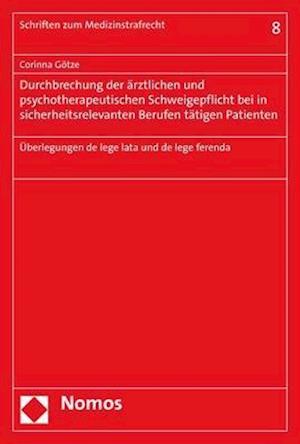 Schriften zum Medizinstrafrecht

8

Corinna Götze

Durchbrechung der ärztlichen und psychotherapeutischen Schweigepflicht bei in sicherheitsrelevanten Berufen tätigen Patienten

Überlegungen de lege lata und de lege ferenda

Nomos